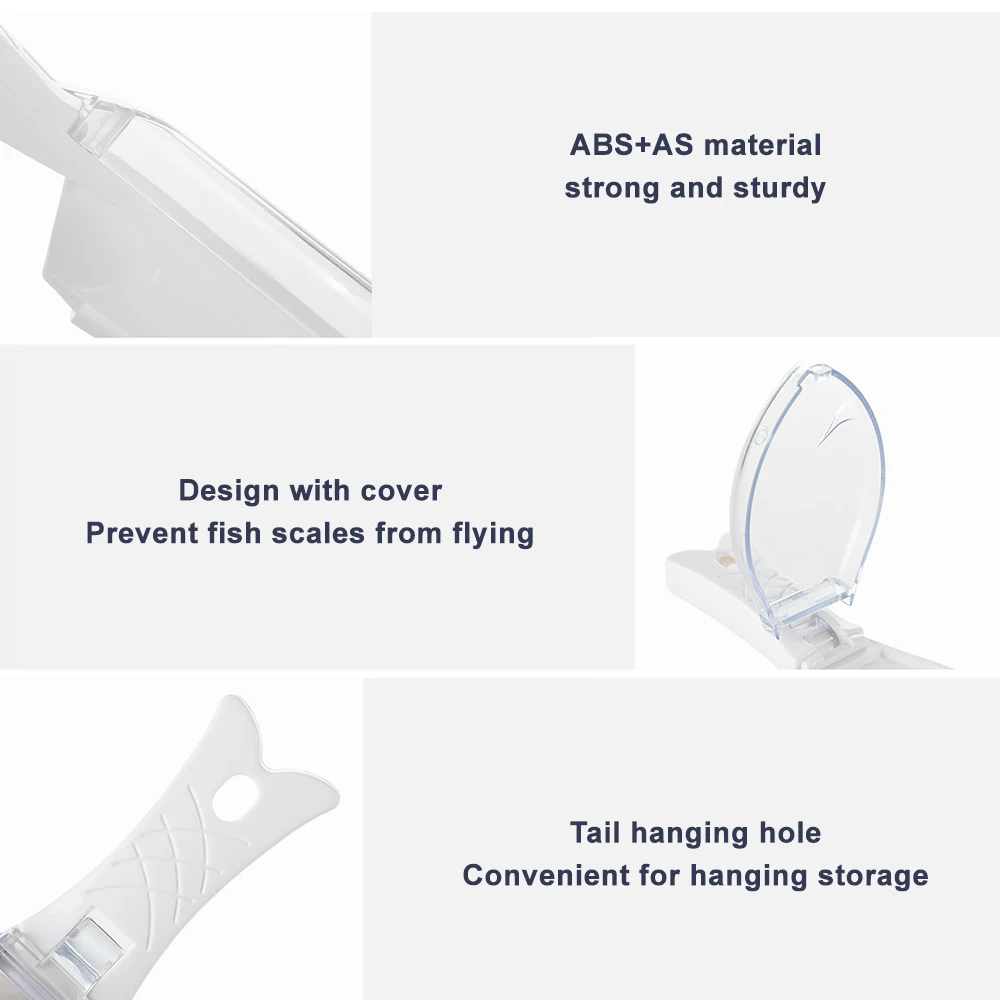 ABS+AS material
strong and sturdy

Design with cover
Prevent fish scales from flying

Tail hanging hole
Convenient for hanging storage